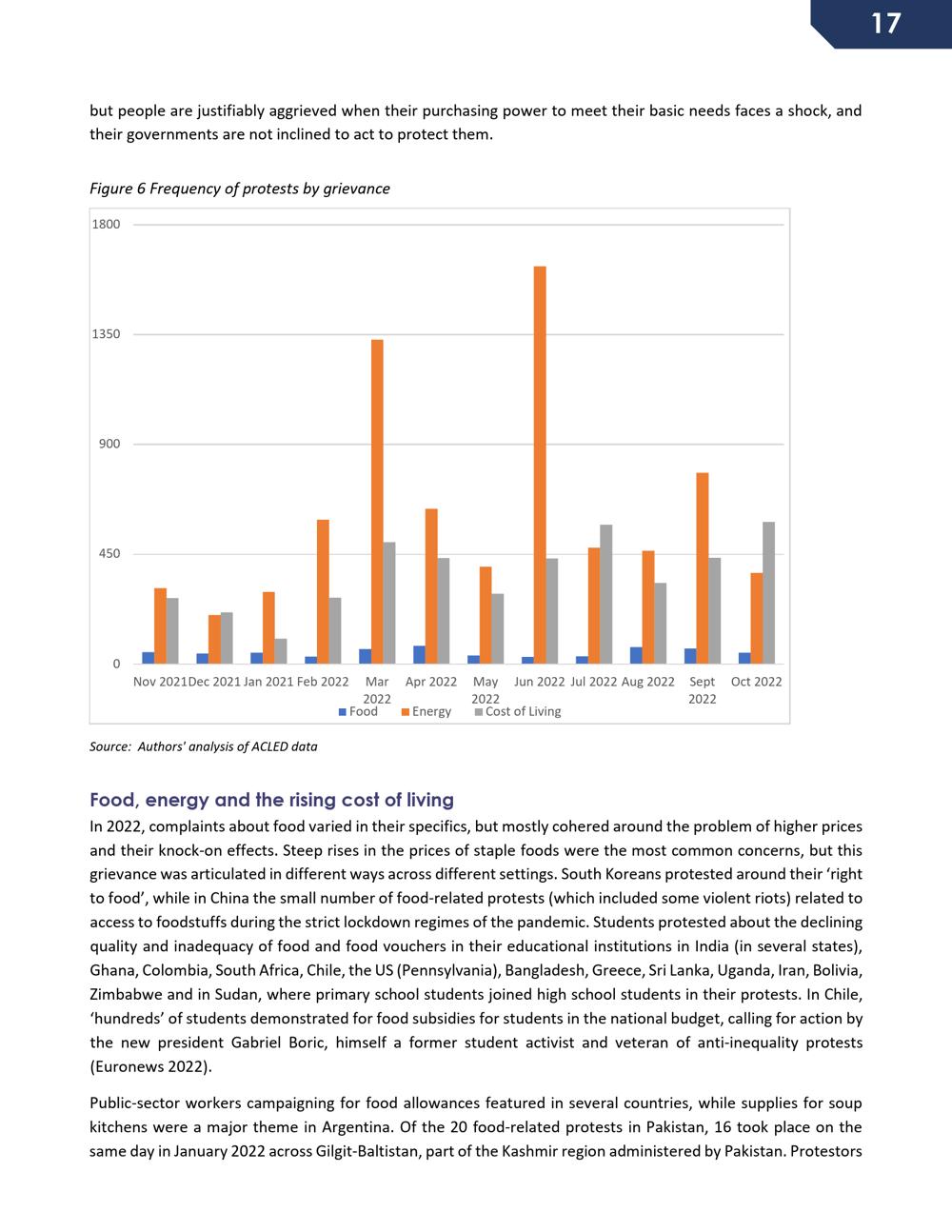 17

but people are justifiably aggrieved when their purchasing power to meet their basic needs faces a shock, and their governments are not inclined to act to protect them.

Figure 6 Frequency of protests by grievance

1800
1350
900
450
0

Nov 2021 Dec 2021 Jan 2021 Feb 2022 Mar 2022 Apr 2022 May 2022 Jun 2022 Jul 2022 Aug 2022 Sept 2022 Oct 2022

Food Energy Cost of Living

Source: Authors' analysis of ACLED data

Food, energy and the rising cost of living

In 2022, complaints about food varied in their specifics, but mostly cohered around the problem of higher prices and their knock-on effects. Steep rises in the prices of staple foods were the most common concerns, but this grievance was articulated in different ways across different settings. South Koreans protested around their 'right to food', while in China the small number of food-related protests (which included some violent riots) related to access to foodstuffs during the strict lockdown regimes of the pandemic. Students protested about the declining quality and inadequacy of food and food vouchers in their educational institutions in India (in several states), Ghana, Colombia, South Africa, Chile, the US (Pennsylvania), Bangladesh, Greece, Sri Lanka, Uganda, Iran, Bolivia, Zimbabwe and in Sudan, where primary school students joined high school students in their protests. In Chile, 'hundreds' of students demonstrated for food subsidies for students in the national budget, calling for action by the new president Gabriel Boric, himself a former student activist and veteran of anti-inequality protests (Euronews 2022).

Public-sector workers campaigning for food allowances featured in several countries, while supplies for soup kitchens were a major theme in Argentina. Of the 20 food-related protests in Pakistan, 16 took place on the same day in January 2022 across Gilgit-Baltistan, part of the Kashmir region administered by Pakistan. Protestors